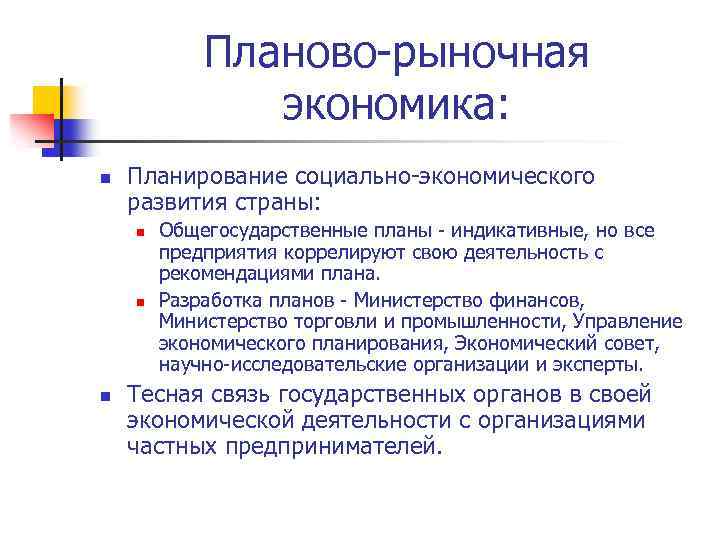 Планово-рыночная экономика:

Планирование социально-экономического развития страны:

Общегосударственные планы - индикативные, но все предприятия коррелируют свою деятельность с рекомендациями плана.

Разработка планов - Министерство финансов, Министерство торговли и промышленности, Управление экономического планирования, Экономический совет, научно-исследовательские организации и эксперты.

Тесная связь государственных органов в своей экономической деятельности с организациями частных предпринимателей.